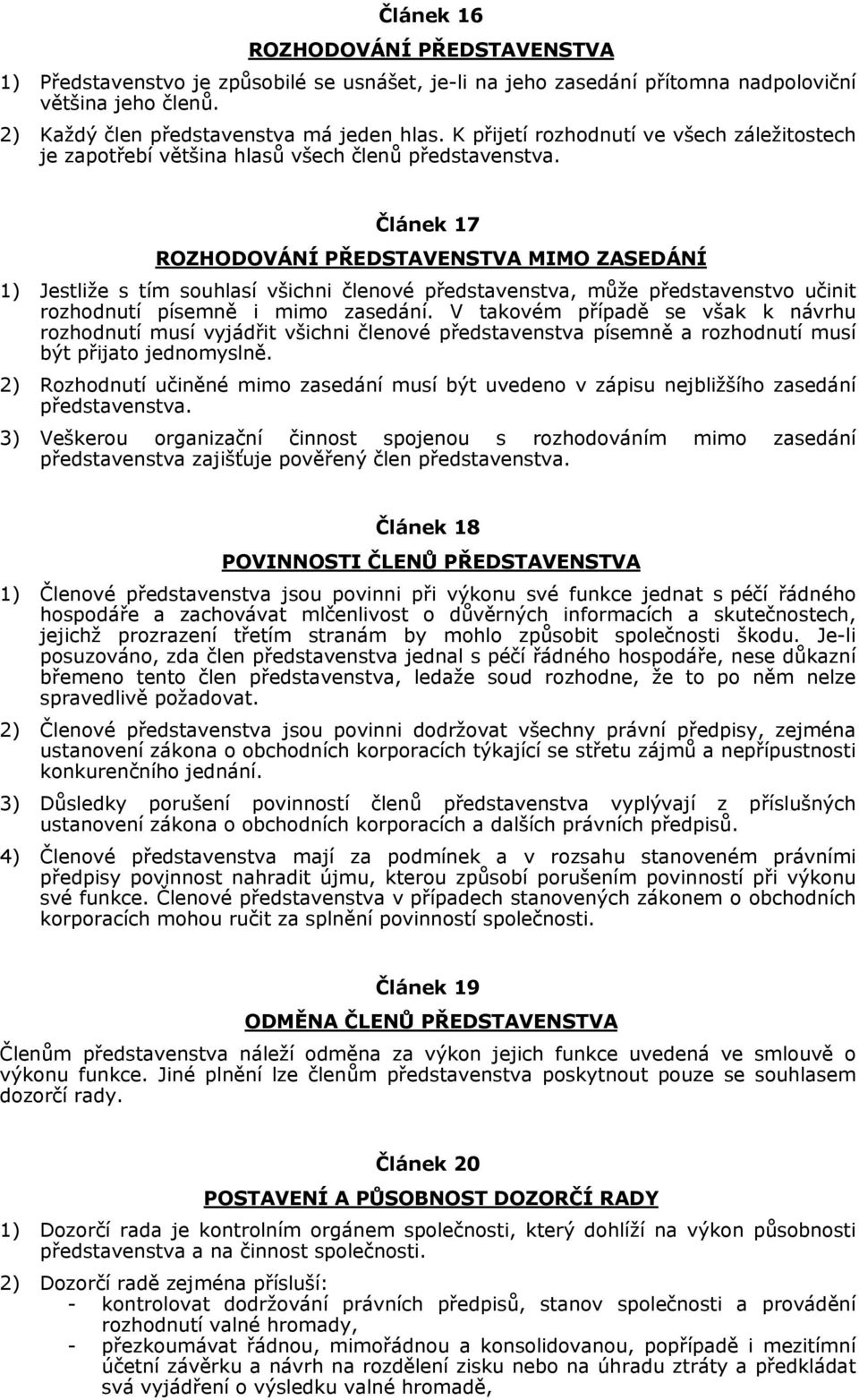 Článek 16

ROZHODOVÁNÍ PŘEDSTAVENSTVA

1) Představenstvo je způsobilé se usnášet, je-li na jeho zasedání přítomna nadpoloviční většina jeho členů.

2) Každý člen představenstva má jeden hlas. K přijetí rozhodnutí ve všech záležitostech je zapotřebí většina hlasů všech členů představenstva.

Článek 17

ROZHODOVÁNÍ PŘEDSTAVENSTVA MIMO ZASEDÁNÍ

1) Jestliže s tím souhlasí všichni členové představenstva, může představenstvo učinit rozhodnutí písemně i mimo zasedání. V takovém případě se však k návrhu rozhodnutí musí vyjádřit všichni členové představenstva písemně a rozhodnutí musí být přijato jednomyslně.

2) Rozhodnutí učiněné mimo zasedání musí být uvedeno v zápisu nejbližšího zasedání představenstva.

3) Veškerou organizační činnost spojenou s rozhodováním mimo zasedání představenstva zajišťuje pověřený člen představenstva.

Článek 18

POVINNOSTI ČLENŮ PŘEDSTAVENSTVA

1) Členové představenstva jsou povinni při výkonu své funkce jednat s péčí řádného hospodáře a zachovávat mlčenlivost o důvěrných informacích a skutečnostech, jejichž prozrazení třetím stranám by mohlo způsobit společnosti škodu. Je-li posuzováno, zda člen představenstva jednal s péčí řádného hospodáře, nese důkazní břemeno tento člen představenstva, ledaže soud rozhodne, že to po něm nelze spravedlivě požadovat.

2) Členové představenstva jsou povinni dodržovat všechny právní předpisy, zejména ustanovení zákona o obchodních korporacích týkající se střetu zájmů a nepřípustnosti konkurenčního jednání.

3) Důsledky porušení povinností členů představenstva vyplývají z příslušných ustanovení zákona o obchodních korporacích a dalších právních předpisů.

4) Členové představenstva mají za podmínek a v rozsahu stanoveném právními předpisy povinnost nahradit újmu, kterou způsobí porušením povinností při výkonu své funkce. Členové představenstva v případech stanovených zákonem o obchodních korporacích mohou ručit za splnění povinností společnosti.

Článek 19

ODMĚNA ČLENŮ PŘEDSTAVENSTVA

Členům představenstva náleží odměna za výkon jejich funkce uvedená ve smlouvě o výkonu funkce. Jiné plnění lze členům představenstva poskytnout pouze se souhlasem dozorčí rady.

Článek 20

POSTAVENÍ A PŮSOBNOST DOZORČÍ RADY

1) Dozorčí rada je kontrolním orgánem společnosti, který dohlíží na výkon působnosti představenstva a na činnost společnosti.

2) Dozorčí radě zejména přísluší:
- kontrolovat dodržování právních předpisů, stanov společnosti a provádění rozhodnutí valné hromady,
- přezkoumávat řádnou, mimořádnou a konsolidovanou, popřípadě i mezitímní účetní závěrku a návrh na rozdělení zisku nebo na úhradu ztráty a předkládat svá vyjádření o výsledku valné hromadě,